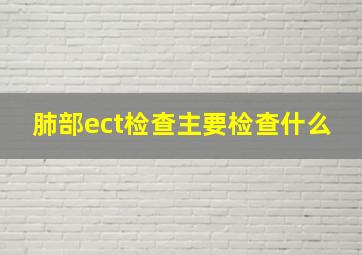 肺部ect检查主要检查什么